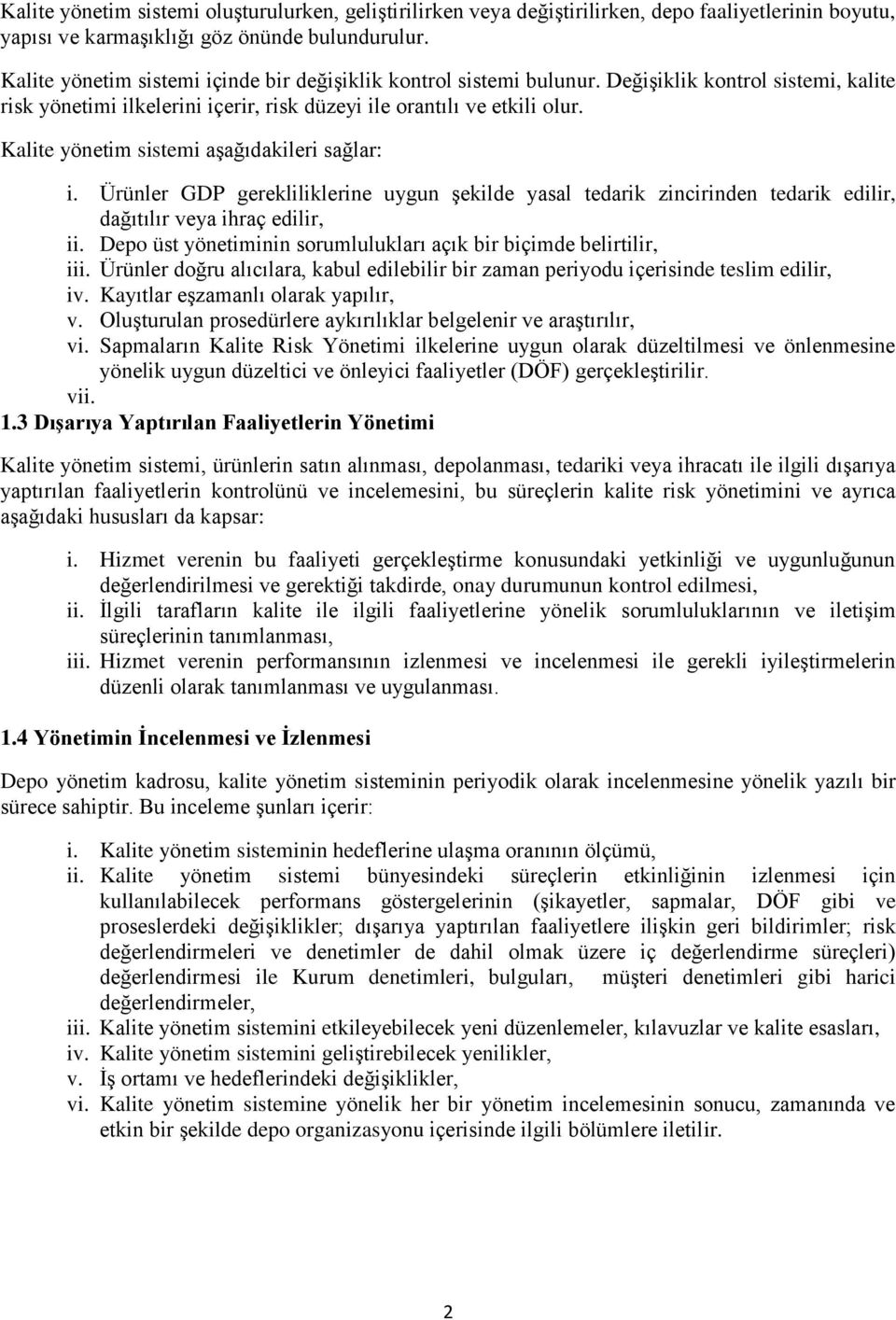 Kalite yönetim sistemi oluşturulurken, geliştirilirken veya değiştirilirken, depo faaliyetlerinin boyutu, yapısı ve karmaşıklığı göz önünde bulundurulur.

Kalite yönetim sistemi içinde bir değişiklik kontrol sistemi bulunur. Değişiklik kontrol sistemi, kalite risk yönetimi ilkelerini içerir, risk düzeyi ile orantılı ve etkili olur.

Kalite yönetim sistemi aşağıdakileri sağlar:

i. Ürünler GDP gerekliliklerine uygun şekilde yasal tedarik zincirinden tedarik edilir, dağıtılır veya ihraç edilir,
ii. Depo üst yönetiminin sorumlulukları açık bir biçimde belirtilir,
iii. Ürünler doğru alıcılara, kabul edilebilir bir zaman periyodu içerisinde teslim edilir,
iv. Kayıtlar eşzamanlı olarak yapılır,
v. Oluşturulan prosedürlere aykırılıklar belgelenir ve araştırılır,
vi. Sapmaların Kalite Risk Yönetimi ilkelerine uygun olarak düzeltilmesi ve önlenmesine yönelik uygun düzeltici ve önleyici faaliyetler (DÖF) gerçekleştirilir.
vii.

1.3 Dışarıya Yaptırılan Faaliyetlerin Yönetimi

Kalite yönetim sistemi, ürünlerin satın alınması, depolanması, tedariki veya ihracatı ile ilgili dışarıya yaptırılan faaliyetlerin kontrolünü ve incelemesini, bu süreçlerin kalite risk yönetimini ve ayrıca aşağıdaki hususları da kapsar:

i. Hizmet verenin bu faaliyeti gerçekleştirme konusundaki yetkinliği ve uygunluğunun değerlendirilmesi ve gerektiği takdirde, onay durumunun kontrol edilmesi,
ii. İlgili tarafların kalite ile ilgili faaliyetlerine yönelik sorumluluklarının ve iletişim süreçlerinin tanımlanması,
iii. Hizmet verenin performansının izlenmesi ve incelenmesi ile gerekli iyileştirmelerin düzenli olarak tanımlanması ve uygulanması.

1.4 Yönetimin İncelenmesi ve İzlenmesi

Depo yönetim kadrosu, kalite yönetim sisteminin periyodik olarak incelenmesine yönelik yazılı bir sürece sahiptir. Bu inceleme şunları içerir:

i. Kalite yönetim sisteminin hedeflerine ulaşma oranının ölçümü,
ii. Kalite yönetim sistemi bünyesindeki süreçlerin etkinliğinin izlenmesi için kullanılabilecek performans göstergelerinin (şikayetler, sapmalar, DÖF gibi ve proseslerdeki değişiklikler; dışarıya yaptırılan faaliyetlere ilişkin geri bildirimler; risk değerlendirmeleri ve denetimler de dahil olmak üzere iç değerlendirme süreçleri) değerlendirmesi ile Kurum denetimleri, bulguları, müşteri denetimleri gibi harici değerlendirmeler,
iii. Kalite yönetim sistemini etkileyebilecek yeni düzenlemeler, kılavuzlar ve kalite esasları,
iv. Kalite yönetim sistemini geliştirebilecek yenilikler,
v. İş ortamı ve hedeflerindeki değişiklikler,
vi. Kalite yönetim sistemine yönelik her bir yönetim incelemesinin sonucu, zamanında ve etkin bir şekilde depo organizasyonu içerisinde ilgili bölümlere iletilir.

2